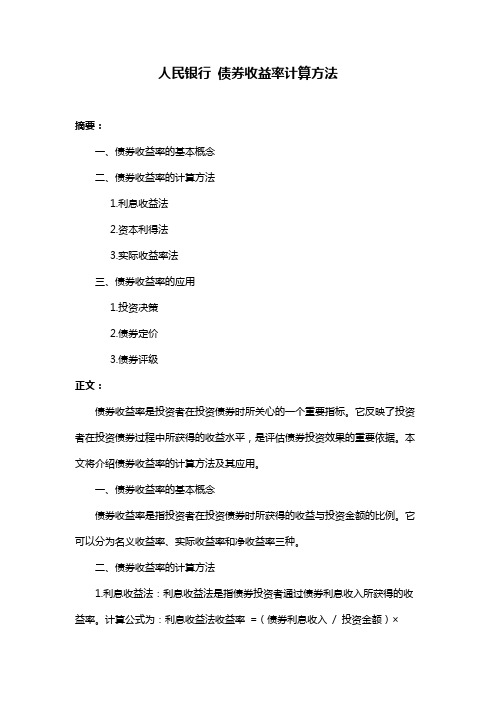 人民银行 债券收益率计算方法

摘要：

一、债券收益率的基本概念

二、债券收益率的计算方法

1.利息收益法

2.资本利得法

3.实际收益率法

三、债券收益率的应用

1.投资决策

2.债券定价

3.债券评级

正文：

债券收益率是投资者在投资债券时所关心的一个重要指标。它反映了投资者在投资债券过程中所获得的收益水平，是评估债券投资效果的重要依据。本文将介绍债券收益率的计算方法及其应用。

一、债券收益率的基本概念

债券收益率是指投资者在投资债券时所获得的收益与投资金额的比例。它可以分为名义收益率、实际收益率和净收益率三种。

二、债券收益率的计算方法

1.利息收益法：利息收益法是指债券投资者通过债券利息收入所获得的收益率。计算公式为：利息收益法收益率 =（债券利息收入 / 投资金额）×